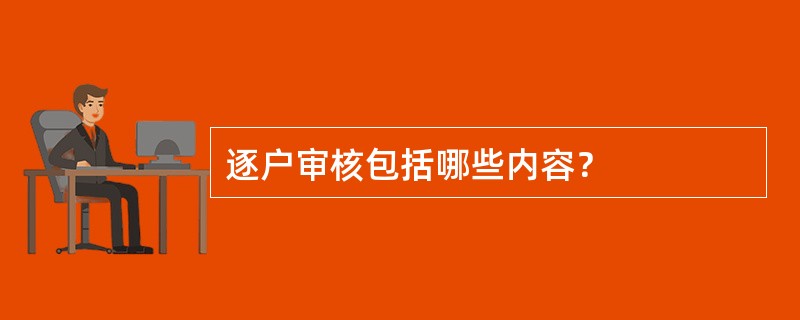 逐户审核包括哪些内容?